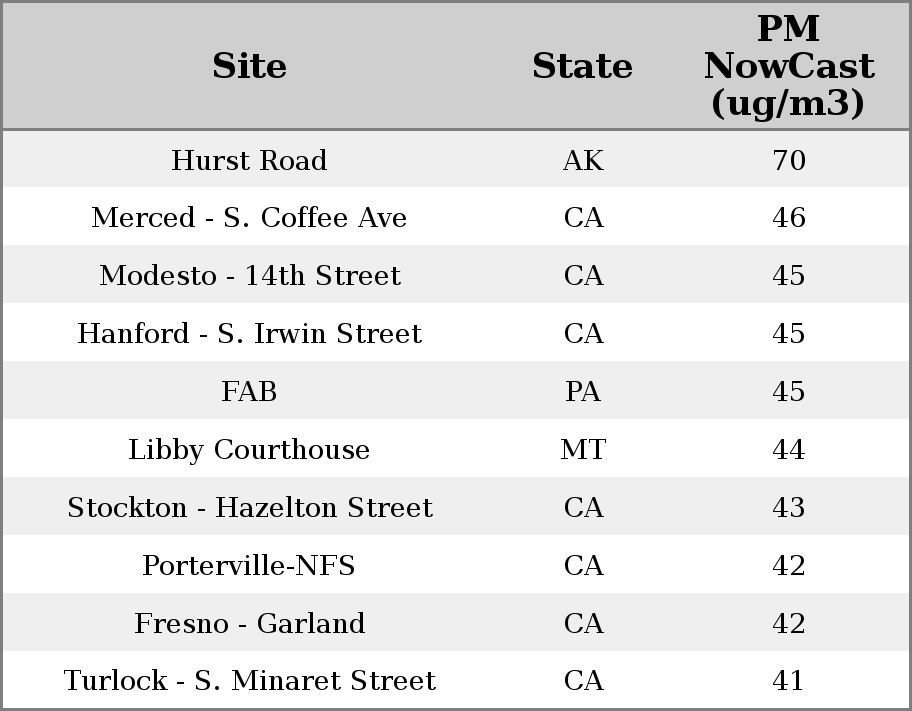 | Site | State | PM NowCast (ug/m3) |
|---|---|---|
| Hurst Road | AK | 70 |
| Merced - S. Coffee Ave | CA | 46 |
| Modesto - 14th Street | CA | 45 |
| Hanford - S. Irwin Street | CA | 45 |
| FAB | PA | 45 |
| Libby Courthouse | MT | 44 |
| Stockton - Hazelton Street | CA | 43 |
| Porterville-NFS | CA | 42 |
| Fresno - Garland | CA | 42 |
| Turlock - S. Minaret Street | CA | 41 |